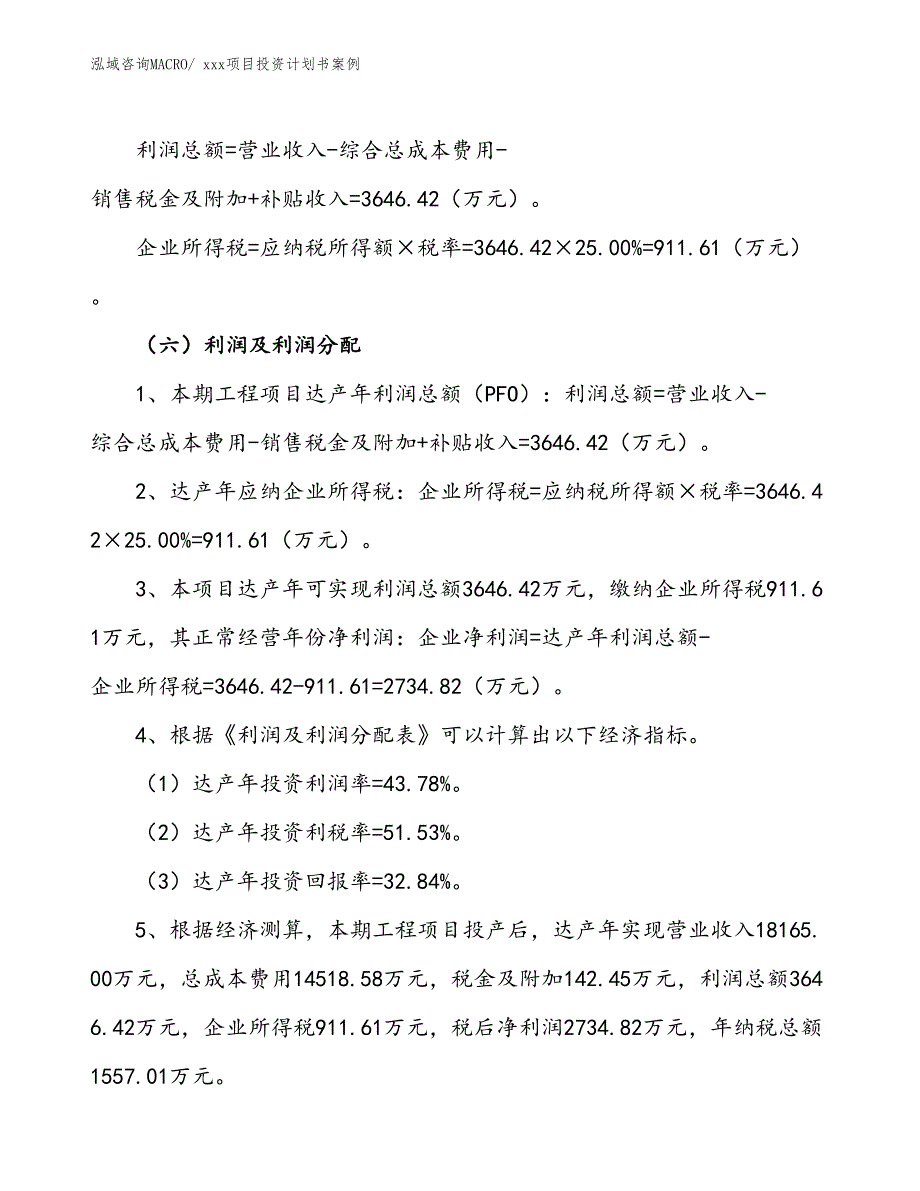 泓域咨询MACRO/ xxx项目投资计划书案例

利润总额=营业收入-综合总成本费用-销售税金及附加+补贴收入=3646.42（万元）。

企业所得税=应纳税所得额×税率=3646.42×25.00%=911.61（万元）。

（六）利润及利润分配

1、本期工程项目达产年利润总额（PFO）：利润总额=营业收入-综合总成本费用-销售税金及附加+补贴收入=3646.42（万元）。

2、达产年应纳企业所得税：企业所得税=应纳税所得额×税率=3646.42×25.00%=911.61（万元）。

3、本项目达产年可实现利润总额3646.42万元，缴纳企业所得税911.61万元，其正常经营年份净利润：企业净利润=达产年利润总额-企业所得税=3646.42-911.61=2734.82（万元）。

4、根据《利润及利润分配表》可以计算出以下经济指标。

（1）达产年投资利润率=43.78%。

（2）达产年投资利税率=51.53%。

（3）达产年投资回报率=32.84%。

5、根据经济测算，本期工程项目投产后，达产年实现营业收入18165.00万元，总成本费用14518.58万元，税金及附加142.45万元，利润总额3646.42万元，企业所得税911.61万元，税后净利润2734.82万元，年纳税总额1557.01万元。